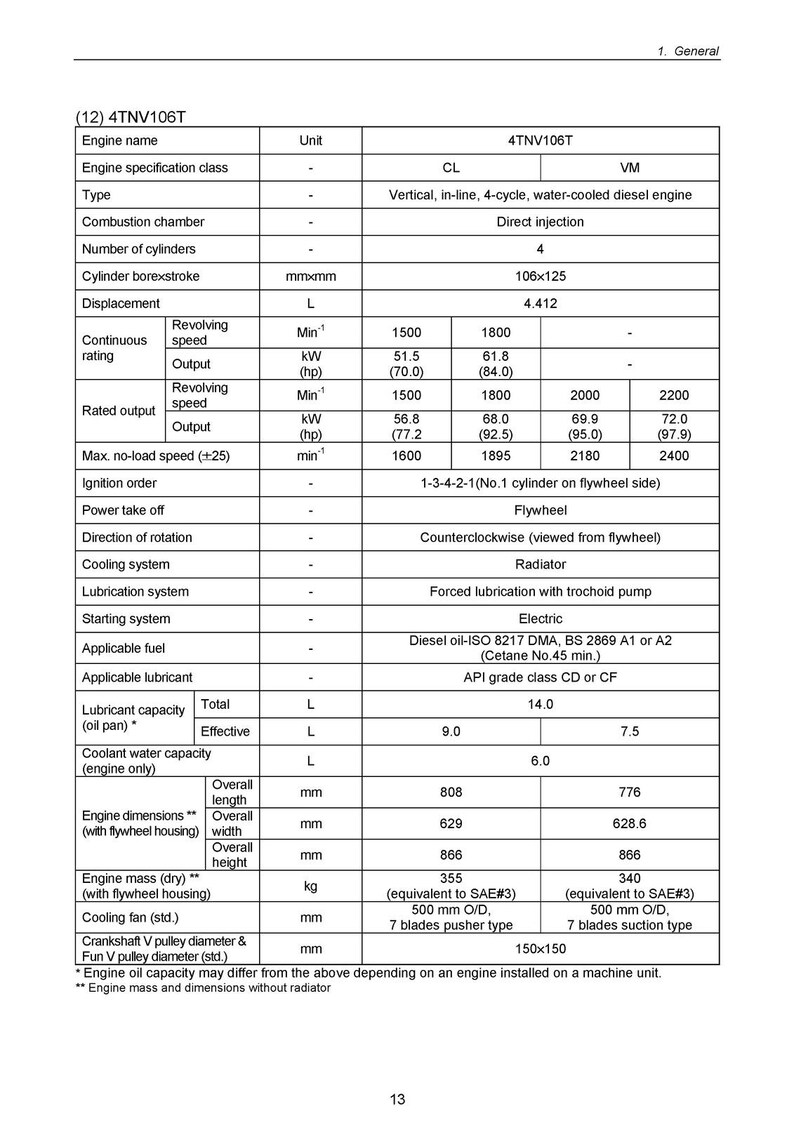 1. General

(12) 4TNV106T

| Engine name | | Unit | 4TNV106T | | | |
|---|---|---|---|---|---|---|
| Engine specification class | | - | CL | | VM | |
| Type | | - | Vertical, in-line, 4-cycle, water-cooled diesel engine | | | |
| Combustion chamber | | - | Direct injection | | | |
| Number of cylinders | | - | 4 | | | |
| Cylinder bore×stroke | | mm×mm | 106×125 | | | |
| Displacement | | L | 4.412 | | | |
| Continuous rating | Revolving speed | $Min^{-1}$ | 1500 | 1800 | - | |
| | Output | kW (hp) | 51.5 (70.0) | 61.8 (84.0) | - | |
| Rated output | Revolving speed | $Min^{-1}$ | 1500 | 1800 | 2000 | 2200 |
| | Output | kW (hp) | 56.8 (77.2 | 68.0 (92.5) | 69.9 (95.0) | 72.0 (97.9) |
| Max. no-load speed (±25) | | $min^{-1}$ | 1600 | 1895 | 2180 | 2400 |
| Ignition order | | - | 1-3-4-2-1(No.1 cylinder on flywheel side) | | | |
| Power take off | | - | Flywheel | | | |
| Direction of rotation | | - | Counterclockwise (viewed from flywheel) | | | |
| Cooling system | | - | Radiator | | | |
| Lubrication system | | - | Forced lubrication with trochoid pump | | | |
| Starting system | | - | Electric | | | |
| Applicable fuel | | - | Diesel oil-ISO 8217 DMA, BS 2869 A1 or A2 (Cetane No.45 min.) | | | |
| Applicable lubricant | | - | API grade class CD or CF | | | |
| Lubricant capacity (oil pan) * | Total | L | 14.0 | | | |
| | Effective | L | 9.0 | | 7.5 | |
| Coolant water capacity (engine only) | | L | 6.0 | | | |
| Engine dimensions ** (with flywheel housing) | Overall length | mm | 808 | | 776 | |
| | Overall width | mm | 629 | | 628.6 | |
| | Overall height | mm | 866 | | 866 | |
| Engine mass (dry) ** (with flywheel housing) | | kg | 355 (equivalent to SAE#3) | | 340 (equivalent to SAE#3) | |
| Cooling fan (std.) | | mm | 500 mm O/D, 7 blades pusher type | | 500 mm O/D, 7 blades suction type | |
| Crankshaft V pulley diameter & Fun V pulley diameter (std.) | | mm | 150×150 | | | |

* Engine oil capacity may differ from the above depending on an engine installed on a machine unit.
** Engine mass and dimensions without radiator

13